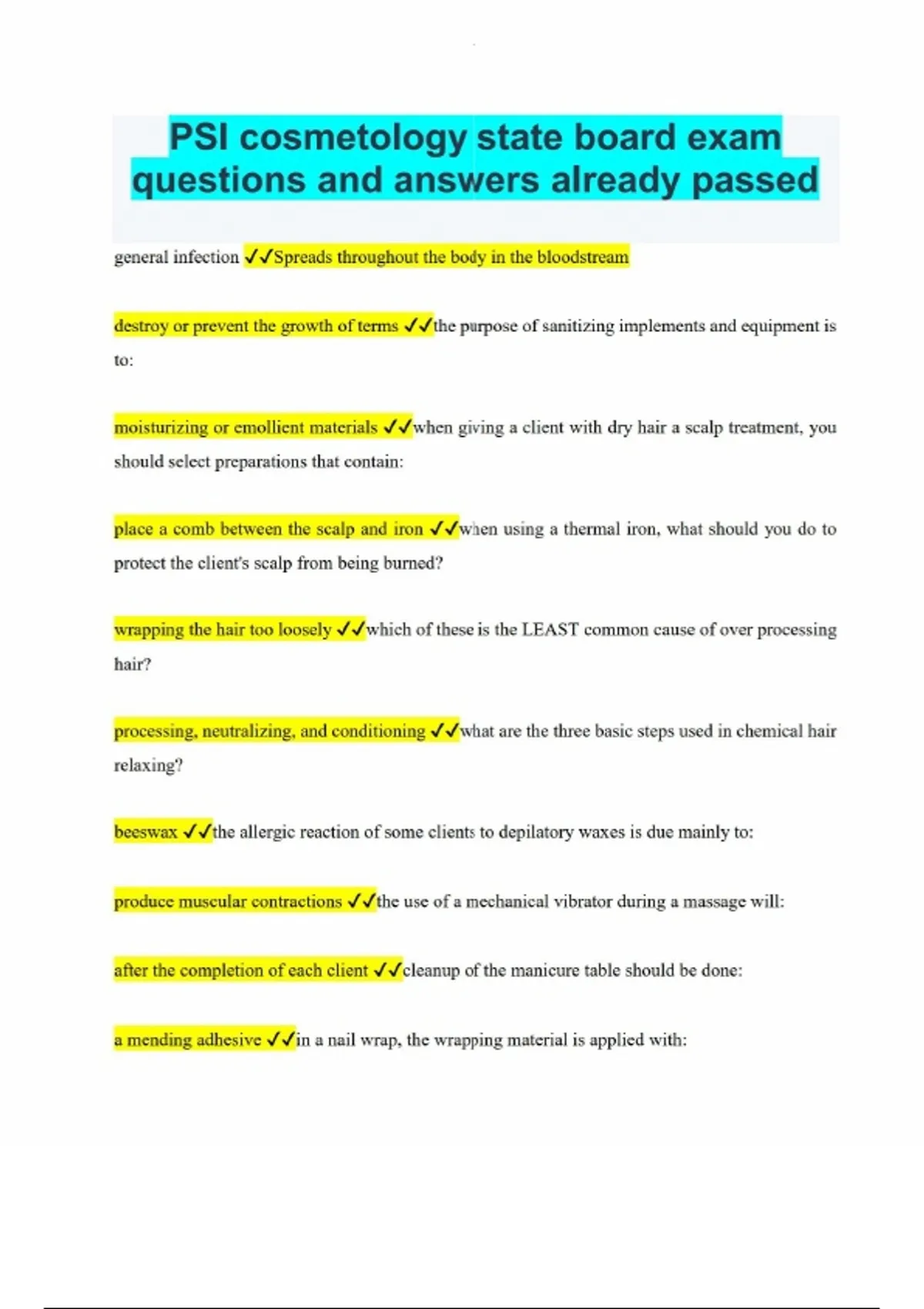 PSI cosmetology state board exam questions and answers already passed

general infection ✓✓Spreads throughout the body in the bloodstream

destroy or prevent the growth of terms ✓✓the purpose of sanitizing implements and equipment is to:

moisturizing or emollient materials ✓✓when giving a client with dry hair a scalp treatment, you should select preparations that contain:

place a comb between the scalp and iron ✓✓when using a thermal iron, what should you do to protect the client's scalp from being burned?

wrapping the hair too loosely ✓✓which of these is the LEAST common cause of over processing hair?

processing, neutralizing, and conditioning ✓✓what are the three basic steps used in chemical hair relaxing?

beeswax ✓✓the allergic reaction of some clients to depilatory waxes is due mainly to:

produce muscular contractions ✓✓the use of a mechanical vibrator during a massage will:

after the completion of each client ✓✓cleanup of the manicure table should be done:

a mending adhesive ✓✓in a nail wrap, the wrapping material is applied with: